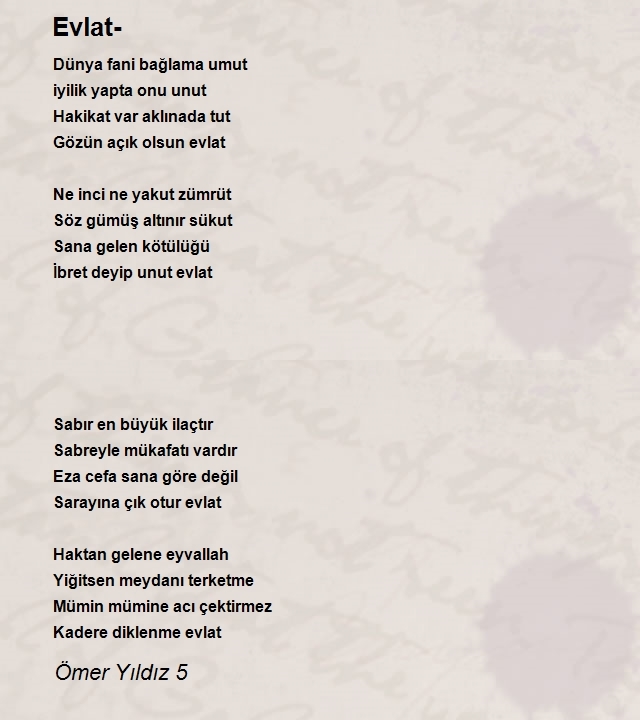 Evlat-

Dünya fani bağlama umut
iyilik yapta onu unut
Hakikat var aklınada tut
Gözün açık olsun evlat

Ne inci ne yakut zümrüt
Söz gümüş altınır sükut
Sana gelen kötülüğü
İbret deyip unut evlat

Sabır en büyük ilaçtır
Sabreyle mükafatı vardır
Eza cefa sana göre değil
Sarayına çık otur evlat

Haktan gelene eyvallah
Yiğitsen meydanı terketme
Mümin mümine acı çektirmez
Kadere diklenme evlat

Ömer Yıldız 5